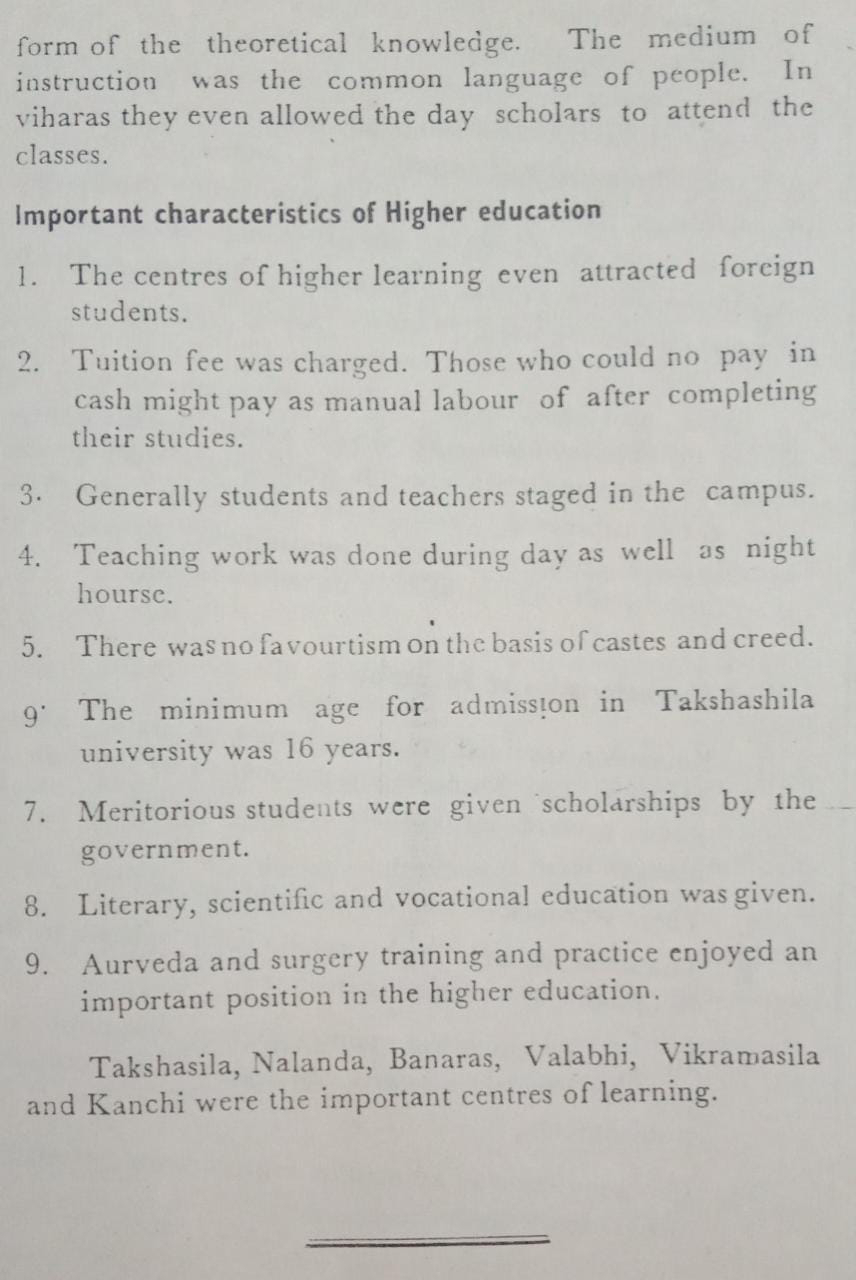 form of the theoretical knowledge. The medium of instruction was the common language of people. In viharas they even allowed the day scholars to attend the classes.

Important characteristics of Higher education

1. The centres of higher learning even attracted foreign students.

2. Tuition fee was charged. Those who could no pay in cash might pay as manual labour of after completing their studies.

3. Generally students and teachers staged in the campus.

4. Teaching work was done during day as well as night hourse.

5. There was no favourtism on the basis of castes and creed.

9. The minimum age for admission in Takshashila university was 16 years.

7. Meritorious students were given scholarships by the government.

8. Literary, scientific and vocational education was given.

9. Aurveda and surgery training and practice enjoyed an important position in the higher education.

Takshasila, Nalanda, Banaras, Valabhi, Vikramasila and Kanchi were the important centres of learning.